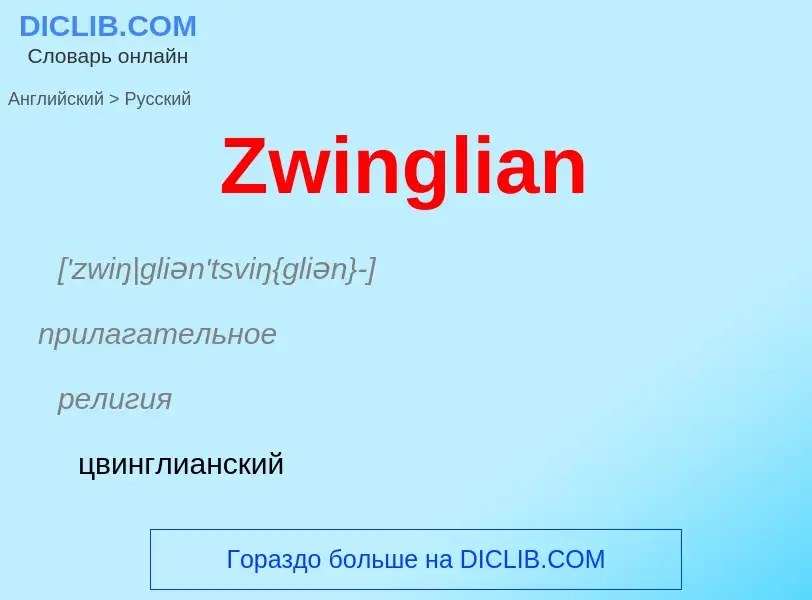 DICLIB.COM
Словарь онлайн

Английский > Русский

Zwinglian

['zwiŋ|gliən'tsviŋ{gliən}-]

прилагательное

религия

цвинглианский

Гораздо больше на DICLIB.COM